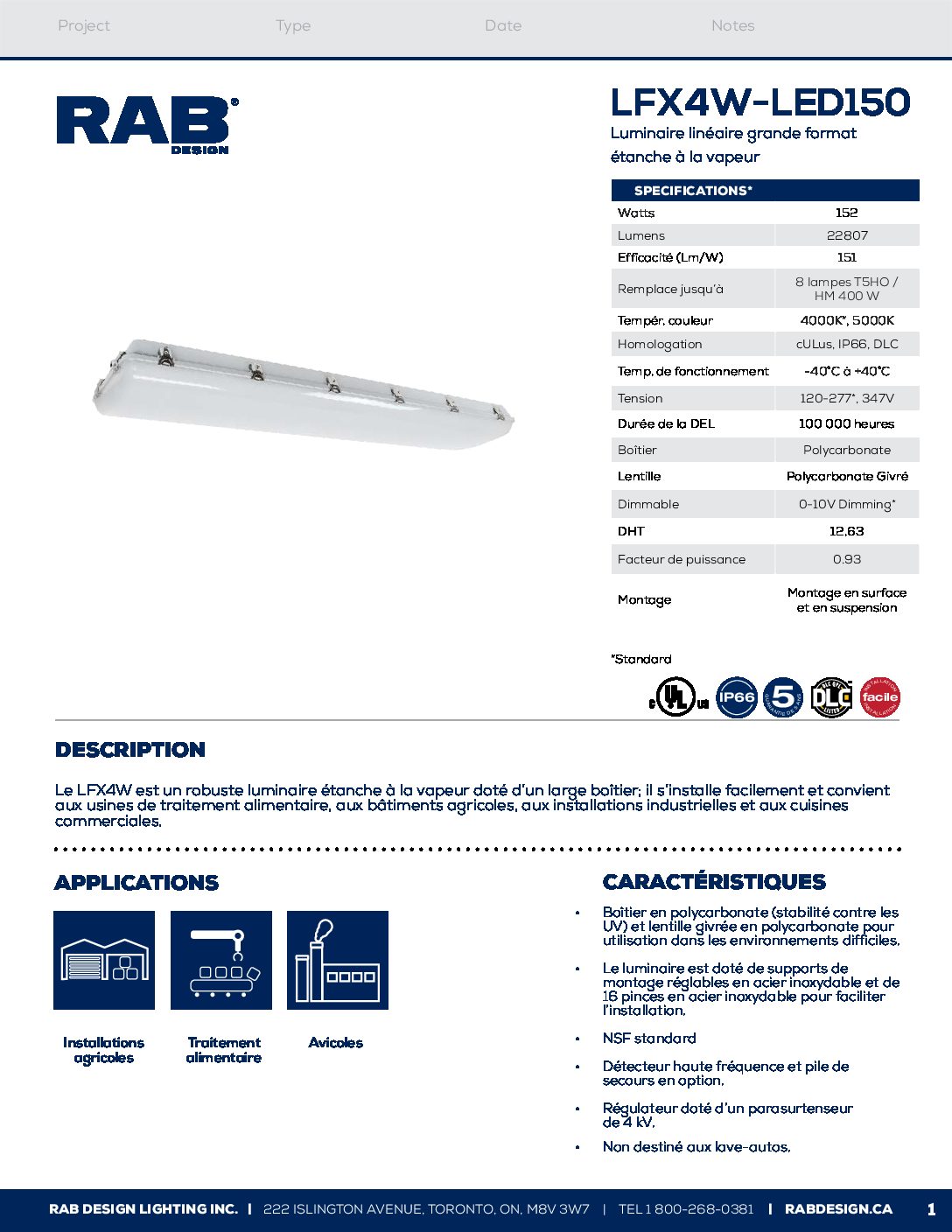 Project Type Date Notes

RAB® DESIGN

LFX4W-LED150

Luminaire linéaire grande format étanche à la vapeur

| SPECIFICATIONS* | |
|---|---|
| Watts | 152 |
| Lumens | 22807 |
| Efficacité (Lm/W) | 151 |
| Remplace jusqu'à | 8 lampes T5HO / HM 400 W |
| Tempér. couleur | 4000K*, 5000K |
| Homologation | cULus, IP66, DLC |
| Temp. de fonctionnement | -40°C à +40°C |
| Tension | 120-277*, 347V |
| Durée de la DEL | 100 000 heures |
| Boîtier | Polycarbonate |
| Lentille | Polycarbonate Givré |
| Dimmable | 0-10V Dimming* |
| DHT | 12.63 |
| Facteur de puissance | 0.93 |
| Montage | Montage en surface et en suspension |

*Standard

c UL us IP66 5 DLC facile

DESCRIPTION

Le LFX4W est un robuste luminaire étanche à la vapeur doté d'un large boîtier; il s'installe facilement et convient aux usines de traitement alimentaire, aux bâtiments agricoles, aux installations industrielles et aux cuisines commerciales.

APPLICATIONS

Installations agricoles

Traitement alimentaire

Avicoles

CARACTÉRISTIQUES

• Boîtier en polycarbonate (stabilité contre les UV) et lentille givrée en polycarbonate pour utilisation dans les environnements difficiles.

• Le luminaire est doté de supports de montage réglables en acier inoxydable et de 16 pinces en acier inoxydable pour faciliter l'installation.

• NSF standard

• Détecteur haute fréquence et pile de secours en option.

• Régulateur doté d'un parasurtenseur de 4 kV.

• Non destiné aux lave-autos.

RAB DESIGN LIGHTING INC. | 222 ISLINGTON AVENUE, TORONTO, ON, M8V 3W7 | TEL 1 800-268-0381 | RABDESIGN.CA 1